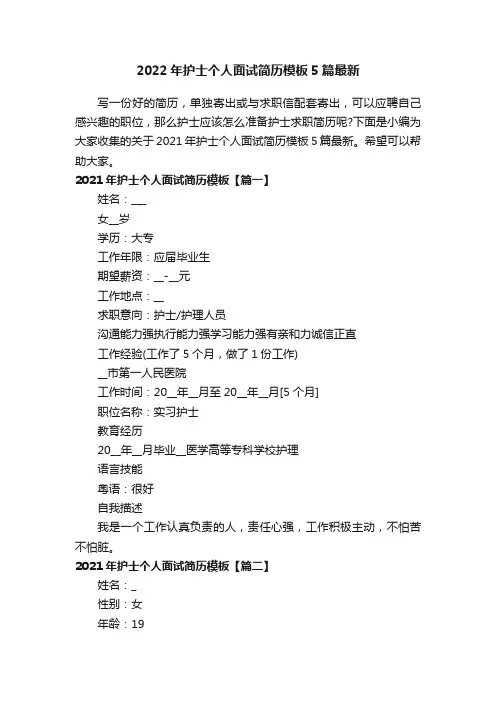 2022 年护士个人面试简历模板 5 篇最新

写一份好的简历，单独寄出或与求职信配套寄出，可以应聘自己感兴趣的职位，那么护士应该怎么准备护士求职简历呢?下面是小编为大家收集的关于 2021 年护士个人面试简历模板 5 篇最新。希望可以帮助大家。

2021 年护士个人面试简历模板【篇一】

姓名：___

女__岁

学历：大专

工作年限：应届毕业生

期望薪资：__-__元

工作地点：__

求职意向：护士/护理人员

沟通能力强执行能力强学习能力强有亲和力诚信正直

工作经验(工作了 5 个月，做了 1 份工作)

__市第一人民医院

工作时间：20__年__月至 20__年__月[5 个月]

职位名称：实习护士

教育经历

20__年__月毕业__医学高等专科学校护理

语言技能

粤语：很好

自我描述

我是一个工作认真负责的人，责任心强，工作积极主动，不怕苦不怕脏。

2021 年护士个人面试简历模板【篇二】

姓名：_

性别：女

年龄：19